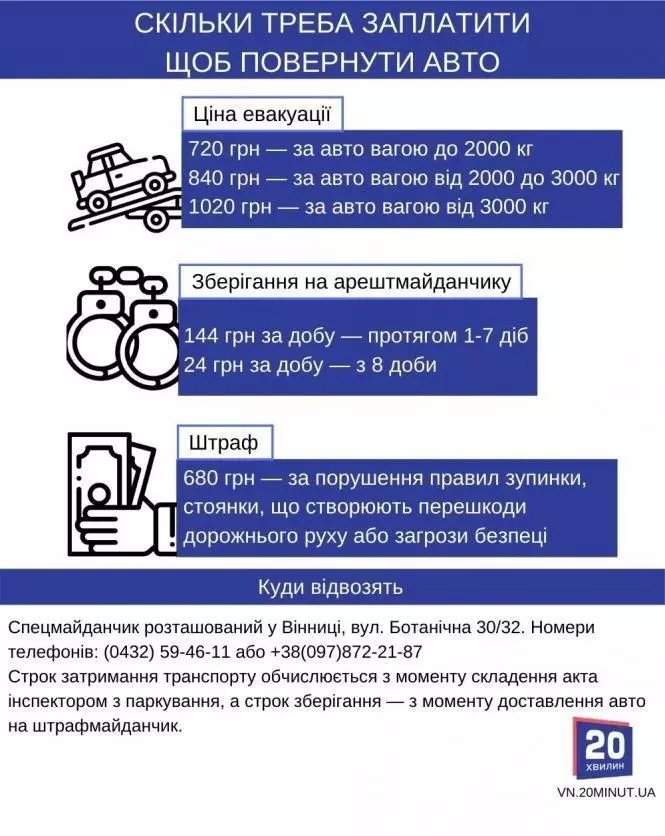 СКІЛЬКИ ТРЕБА ЗАПЛАТИТИ
ЩОБ ПОВЕРНУТИ АВТО

Ціна евакуації

720 грн — за авто вагою до 2000 кг
840 грн — за авто вагою від 2000 до 3000 кг
1020 грн — за авто вагою від 3000 кг

Зберігання на арештмайданчику

144 грн за добу — протягом 1-7 діб
24 грн за добу — з 8 доби

Штраф

680 грн — за порушення правил зупинки, стоянки, що створюють перешкоди дорожнього руху або загрози безпеці

Куди відвозять

Спецмайданчик розташований у Вінниці, вул. Ботанічна 30/32. Номери телефонів: (0432) 59-46-11 або +38(097)872-21-87
Строк затримання транспорту обчислюється з моменту складення акта інспектором з паркування, а строк зберігання — з моменту доставлення авто на штрафмайданчик.

20
ХВИЛИН
VN.20MINUT.UA